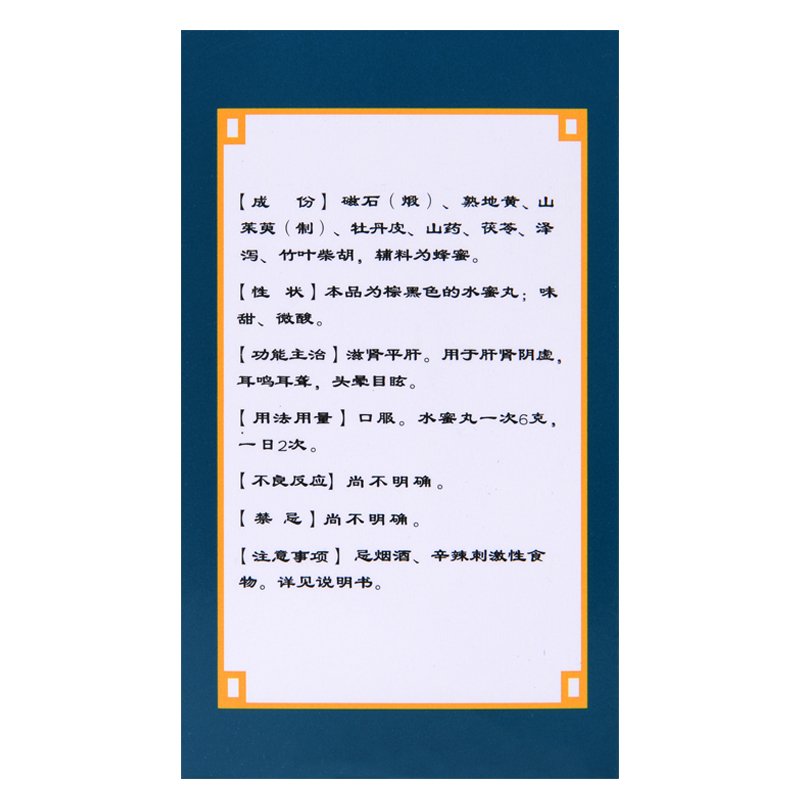 【成　份】磁石（煅）、熟地黄、山茱萸（制）、牡丹皮、山药、茯苓、泽泻、竹叶柴胡，辅料为蜂蜜。

【性　状】本品为棕黑色的水蜜丸；味甜、微酸。

【功能主治】滋肾平肝。用于肝肾阴虚，耳鸣耳聋，头晕目眩。

【用法用量】口服。水蜜丸一次6克，一日2次。

【不良反应】尚不明确。

【禁　忌】尚不明确。

【注意事项】忌烟酒、辛辣刺激性食物。详见说明书。